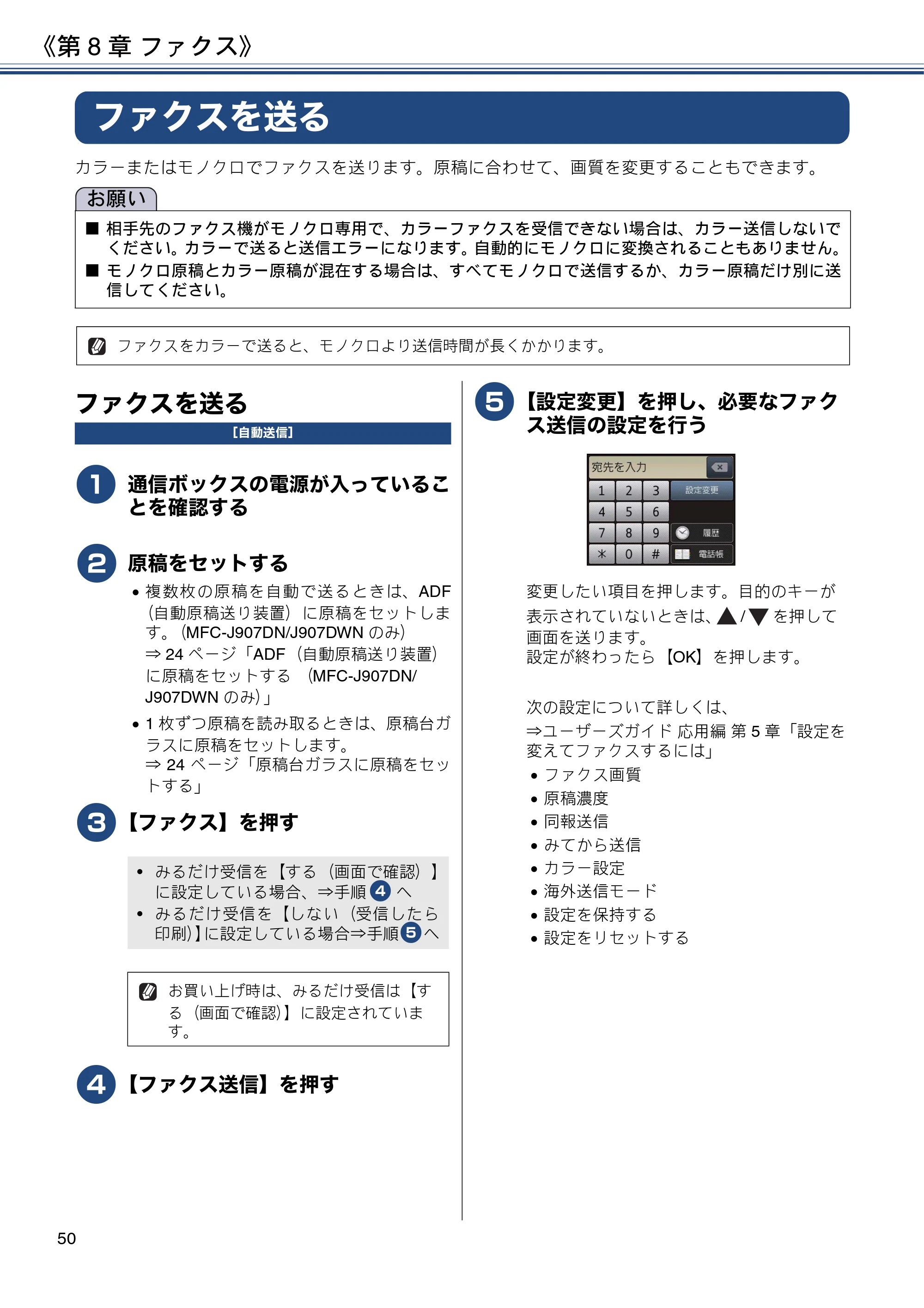 《第8章 ファクス》

ファクスを送る

カラーまたはモノクロでファクスを送ります。原稿に合わせて、画質を変更することもできます。

お願い

■ 相手先のファクス機がモノクロ専用で、カラーファクスを受信できない場合は、カラー送信しないでください。カラーで送ると送信エラーになります。自動的にモノクロに変換されることもありません。
■ モノクロ原稿とカラー原稿が混在する場合は、すべてモノクロで送信するか、カラー原稿だけ別に送信してください。

ファクスをカラーで送ると、モノクロより送信時間が長くかかります。

ファクスを送る

[自動送信]

1 通信ボックスの電源が入っていることを確認する

2 原稿をセットする

• 複数枚の原稿を自動で送るときは、ADF(自動原稿送り装置)に原稿をセットします。(MFC-J907DN/J907DWNのみ)
⇒24ページ「ADF(自動原稿送り装置)に原稿をセットする (MFC-J907DN/J907DWNのみ)」
• 1枚ずつ原稿を読み取るときは、原稿台ガラスに原稿をセットします。
⇒24ページ「原稿台ガラスに原稿をセットする」

3 【ファクス】を押す

• みるだけ受信を【する(画面で確認)】に設定している場合、⇒手順4へ
• みるだけ受信を【しない(受信したら印刷)】に設定している場合⇒手順5へ

お買い上げ時は、みるだけ受信は【する(画面で確認)】に設定されています。

4 【ファクス送信】を押す

5 【設定変更】を押し、必要なファクス送信の設定を行う

宛先を入力
1 2 3 設定変更
4 5 6
7 8 9 履歴
* 0 # 電話帳

変更したい項目を押します。目的のキーが表示されていないときは、▲/▼を押して画面を送ります。
設定が終わったら【OK】を押します。

次の設定について詳しくは、
⇒ユーザーズガイド 応用編 第5章「設定を変えてファクスするには」
• ファクス画質
• 原稿濃度
• 同報送信
• みてから送信
• カラー設定
• 海外送信モード
• 設定を保持する
• 設定をリセットする

50